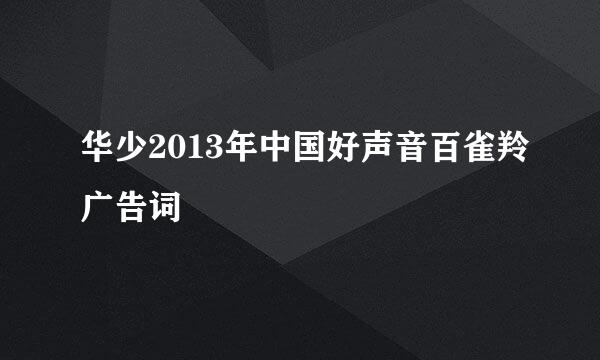 华少2013年中国好声音百雀羚广告词